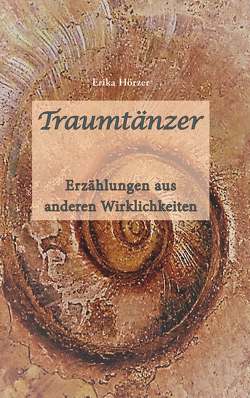 Erika Hörzer

Traumtänzer

Erzählungen aus anderen Wirklichkeiten